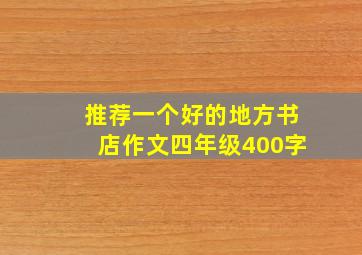 推荐一个好的地方书店作文四年级400字